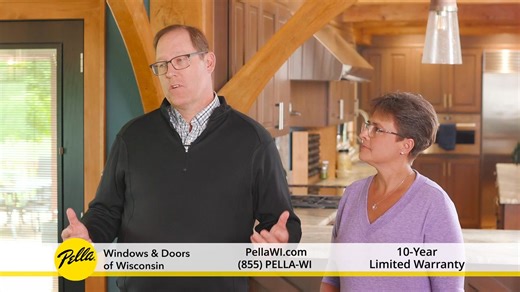 Pella

Windows & Doors of Wisconsin

PellaWI.com
(855) PELLA-WI

10-Year Limited Warranty